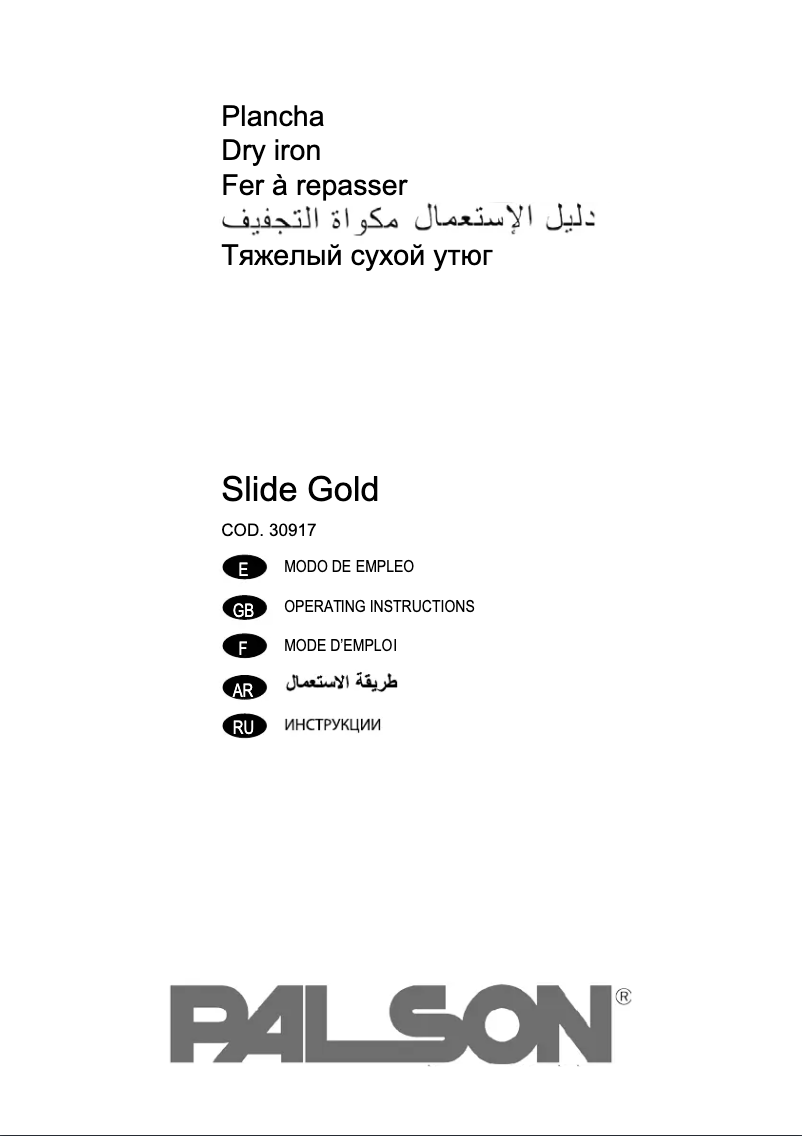 Plancha
Dry iron
Fer à repasser
دليل الإستعمال مكواة التجفيف
Тяжелый сухой утюг

Slide Gold

COD. 30917

E MODO DE EMPLEO

GB OPERATING INSTRUCTIONS

F MODE D'EMPLOI

AR طريقة الاستعمال

RU ИНСТРУКЦИИ

PALSON®